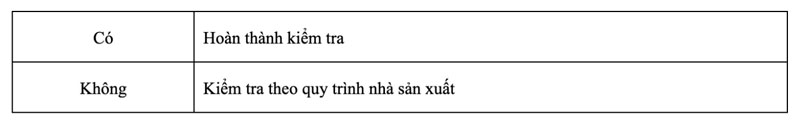 | Có | Hoàn thành kiểm tra |
|---|---|
| Không | Kiểm tra theo quy trình nhà sản xuất |